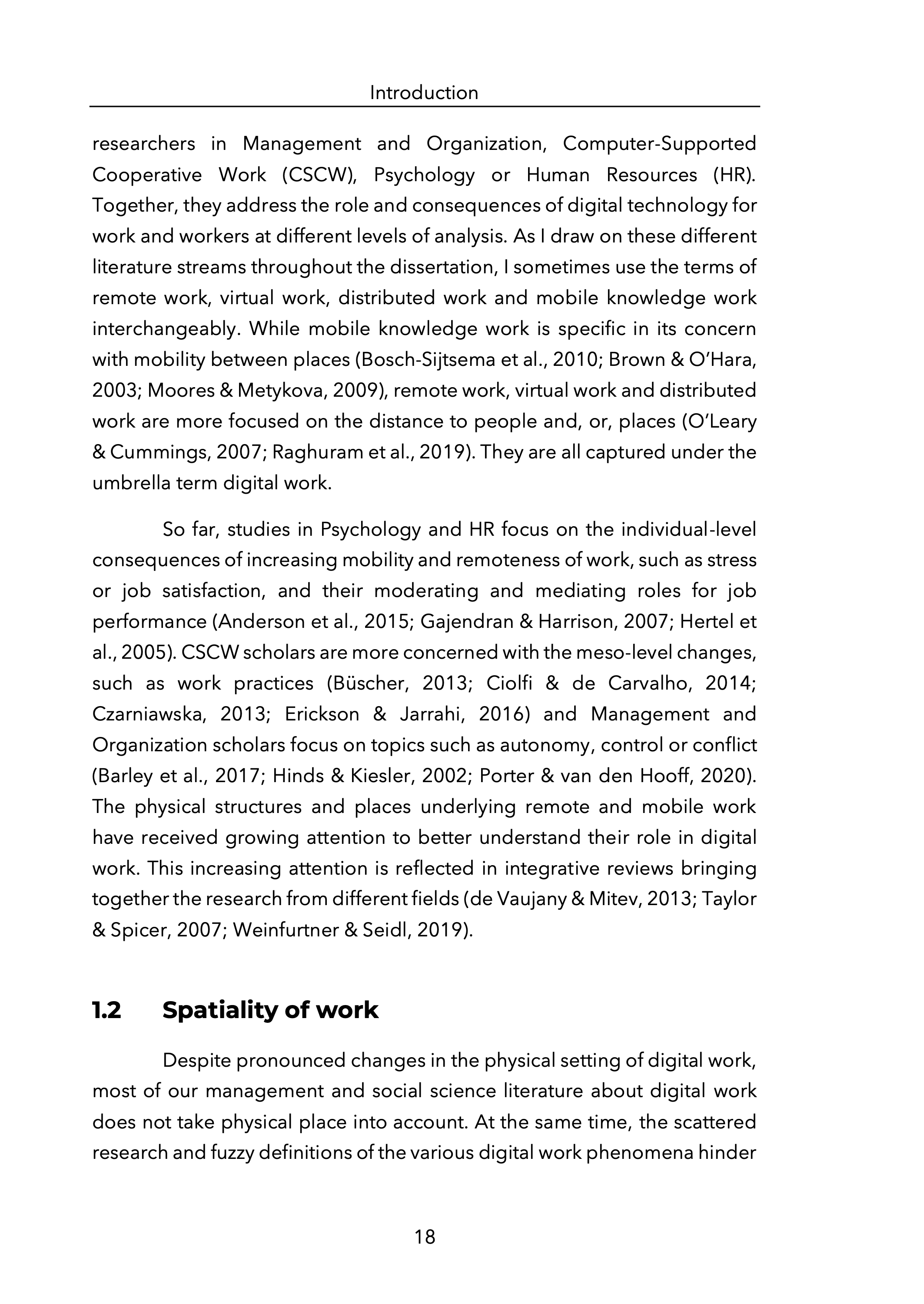 Introduction

researchers in Management and Organization, Computer-Supported Cooperative Work (CSCW), Psychology or Human Resources (HR). Together, they address the role and consequences of digital technology for work and workers at different levels of analysis. As I draw on these different literature streams throughout the dissertation, I sometimes use the terms of remote work, virtual work, distributed work and mobile knowledge work interchangeably. While mobile knowledge work is specific in its concern with mobility between places (Bosch-Sijtsema et al., 2010; Brown & O'Hara, 2003; Moores & Metykova, 2009), remote work, virtual work and distributed work are more focused on the distance to people and, or, places (O'Leary & Cummings, 2007; Raghuram et al., 2019). They are all captured under the umbrella term digital work.

So far, studies in Psychology and HR focus on the individual-level consequences of increasing mobility and remoteness of work, such as stress or job satisfaction, and their moderating and mediating roles for job performance (Anderson et al., 2015; Gajendran & Harrison, 2007; Hertel et al., 2005). CSCW scholars are more concerned with the meso-level changes, such as work practices (Büscher, 2013; Ciolfi & de Carvalho, 2014; Czarniawska, 2013; Erickson & Jarrahi, 2016) and Management and Organization scholars focus on topics such as autonomy, control or conflict (Barley et al., 2017; Hinds & Kiesler, 2002; Porter & van den Hooff, 2020). The physical structures and places underlying remote and mobile work have received growing attention to better understand their role in digital work. This increasing attention is reflected in integrative reviews bringing together the research from different fields (de Vaujany & Mitev, 2013; Taylor & Spicer, 2007; Weinfurtner & Seidl, 2019).

1.2 Spatiality of work

Despite pronounced changes in the physical setting of digital work, most of our management and social science literature about digital work does not take physical place into account. At the same time, the scattered research and fuzzy definitions of the various digital work phenomena hinder

18